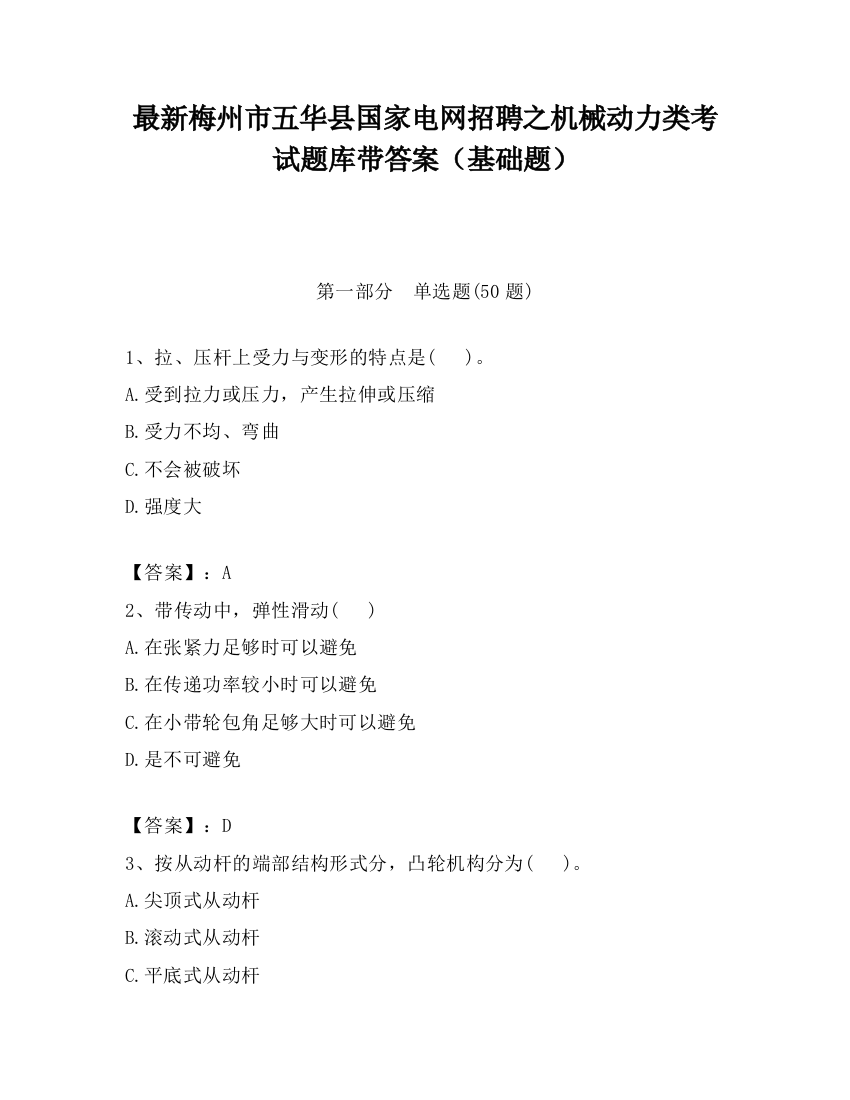 最新梅州市五华县国家电网招聘之机械动力类考试题库带答案（基础题）

第一部分　单选题(50 题)

1、拉、压杆上受力与变形的特点是(　　)。
A.受到拉力或压力，产生拉伸或压缩
B.受力不均、弯曲
C.不会被破坏
D.强度大

【答案】：A
2、带传动中，弹性滑动(　　)
A.在张紧力足够时可以避免
B.在传递功率较小时可以避免
C.在小带轮包角足够大时可以避免
D.是不可避免

【答案】：D
3、按从动杆的端部结构形式分，凸轮机构分为(　　)。
A.尖顶式从动杆
B.滚动式从动杆
C.平底式从动杆